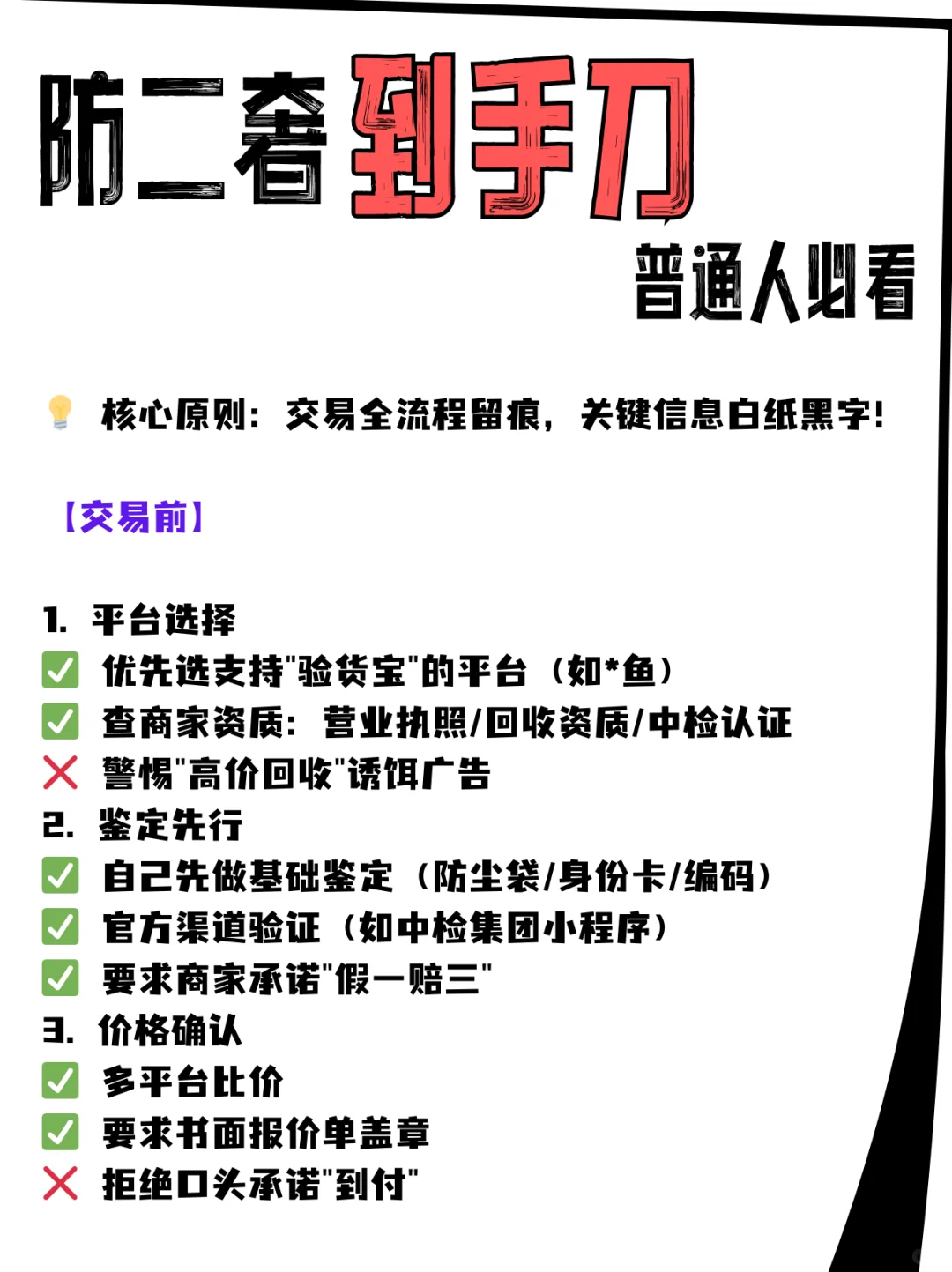 防二奢到手刀

普通人必看

💡 核心原则：交易全流程留痕，关键信息白纸黑字！

【交易前】

1. 平台选择
✅ 优先选支持"验货宝"的平台（如*鱼）
✅ 查商家资质：营业执照/回收资质/中检认证
❌ 警惕"高价回收"诱饵广告
2. 鉴定先行
✅ 自己先做基础鉴定（防尘袋/身份卡/编码）
✅ 官方渠道验证（如中检集团小程序）
✅ 要求商家承诺"假一赔三"
3. 价格确认
✅ 多平台比价
✅ 要求书面报价单盖章
❌ 拒绝口头承诺"到付"